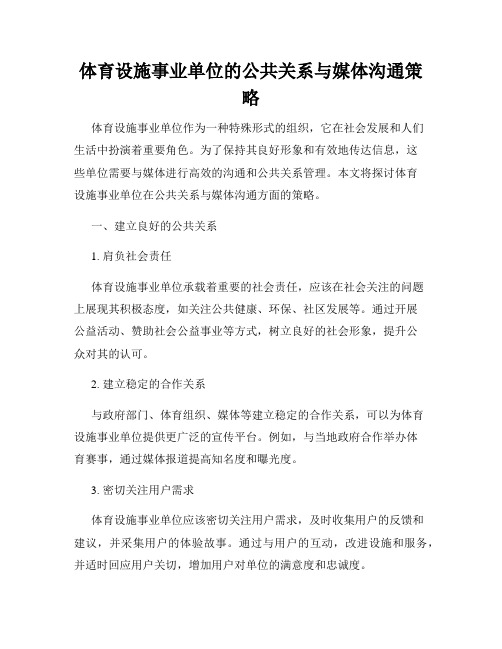 体育设施事业单位的公共关系与媒体沟通策略

体育设施事业单位作为一种特殊形式的组织，它在社会发展和人们生活中扮演着重要角色。为了保持其良好形象和有效地传达信息，这些单位需要与媒体进行高效的沟通和公共关系管理。本文将探讨体育设施事业单位在公共关系与媒体沟通方面的策略。

一、建立良好的公共关系

1. 肩负社会责任

体育设施事业单位承载着重要的社会责任，应该在社会关注的问题上展现其积极态度，如关注公共健康、环保、社区发展等。通过开展公益活动、赞助社会公益事业等方式，树立良好的社会形象，提升公众对其的认可。

2. 建立稳定的合作关系

与政府部门、体育组织、媒体等建立稳定的合作关系，可以为体育设施事业单位提供更广泛的宣传平台。例如，与当地政府合作举办体育赛事，通过媒体报道提高知名度和曝光度。

3. 密切关注用户需求

体育设施事业单位应该密切关注用户需求，及时收集用户的反馈和建议，并采集用户的体验故事。通过与用户的互动，改进设施和服务，并适时回应用户关切，增加用户对单位的满意度和忠诚度。